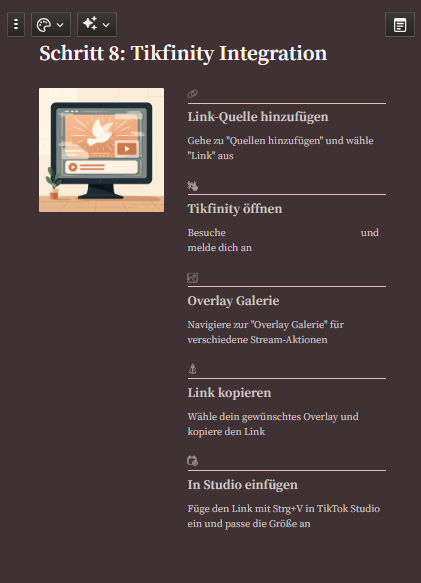 Schritt 8: Tikfinity Integration

Link-Quelle hinzufügen

Gehe zu "Quellen hinzufügen" und wähle "Link" aus

Tikfinity öffnen

Besuche und melde dich an

Overlay Galerie

Navigiere zur "Overlay Galerie" für verschiedene Stream-Aktionen

Link kopieren

Wähle dein gewünschtes Overlay und kopiere den Link

In Studio einfügen

Füge den Link mit Strg+V in TikTok Studio ein und passe die Größe an